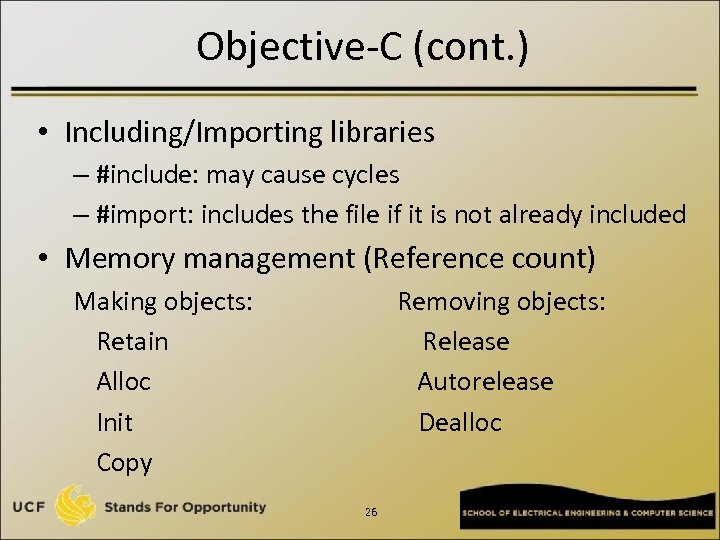 Objective-C (cont.)

• Including/Importing libraries
– #include: may cause cycles
– #import: includes the file if it is not already included

• Memory management (Reference count)

Making objects:
Retain
Alloc
Init
Copy

Removing objects:
Release
Autorelease
Dealloc

UCF Stands For Opportunity

26

SCHOOL OF ELECTRICAL ENGINEERING & COMPUTER SCIENCE